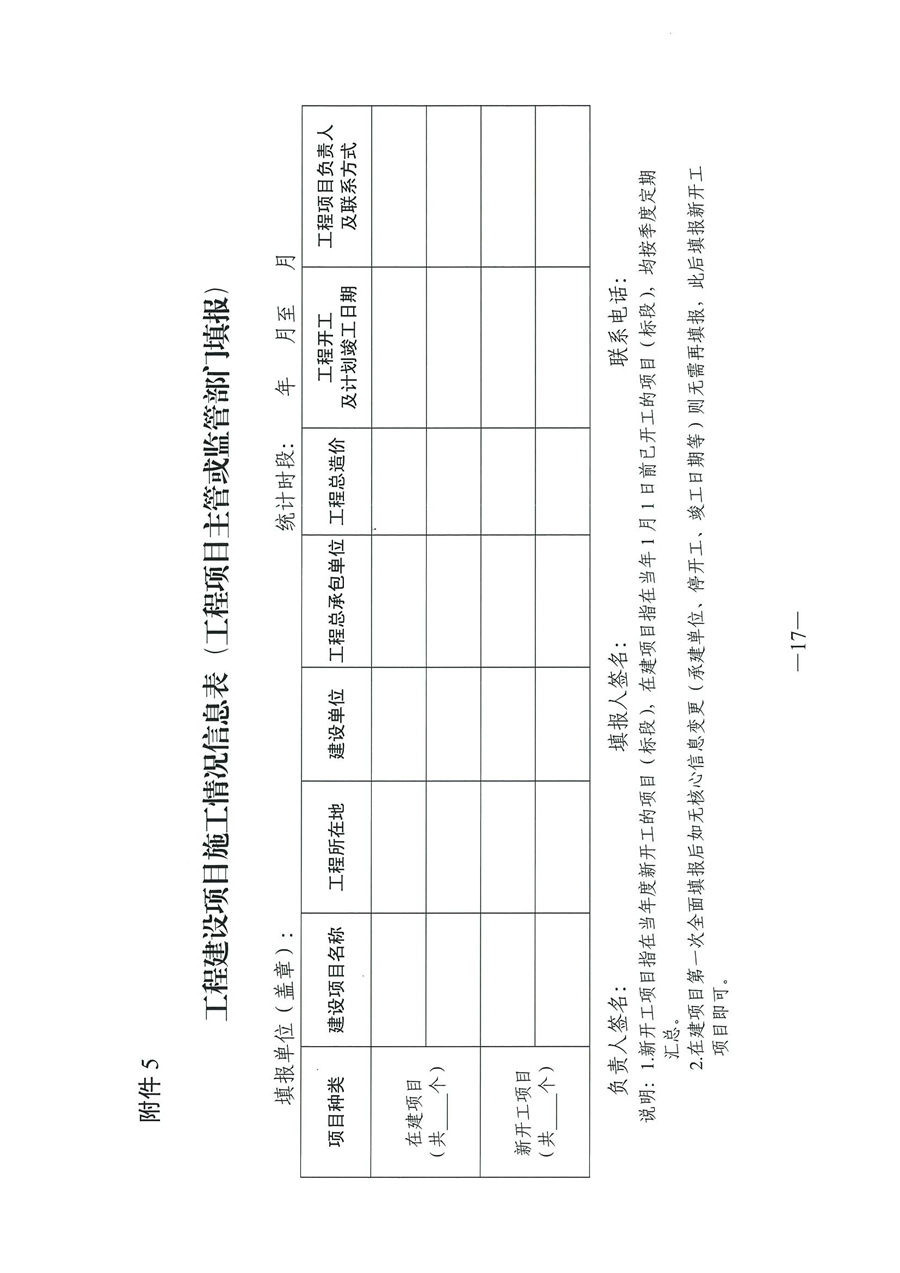 附件 5

工程建设项目施工情况信息表（工程项目主管或监管部门填报）

填报单位（盖章）：　　　　　　　　　　　　　　　统计时段：　　年　　月至　　月

| 项目种类 | 建设项目名称 | 工程所在地 | 建设单位 | 工程总承包单位 | 工程总造价 | 工程开工及计划竣工日期 | 工程项目负责人及联系方式 |
|---|---|---|---|---|---|---|---|
| 在建项目（共____个） | | | | | | | |
| | | | | | | | |
| 新开工项目（共____个） | | | | | | | |
| | | | | | | | |

负责人签名：　　　　　　填报人签名：　　　　　　　　联系电话：

说明：1.新开工项目指在当年度新开工的项目（标段），在建项目指在当年 1 月 1 日前已开工的项目（标段），均按季度定期汇总。

2.在建项目第一次全面填报后如无核心信息变更（承建单位、停开工、竣工日期等）则无需再填报，此后填报新开工项目即可。

—17—